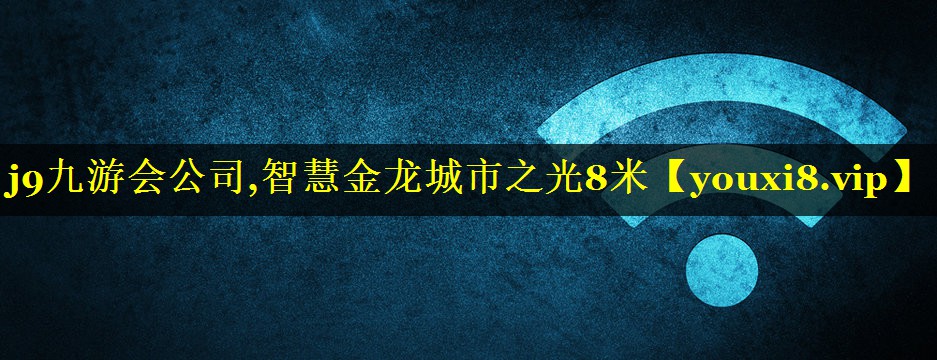 j9九游会公司,智慧金龙城市之光8米【youxi8.vip】